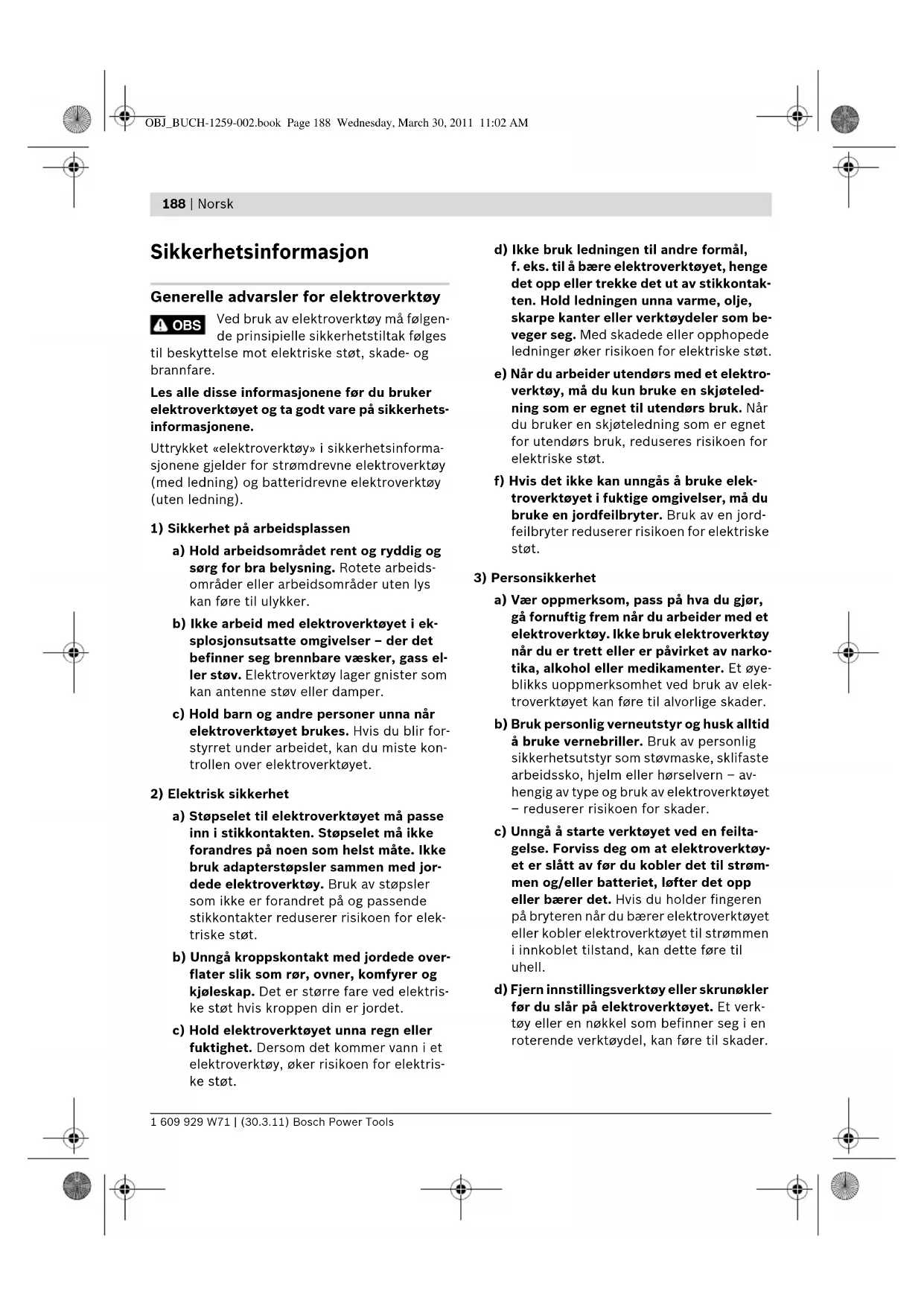 OBJ_BUCH-1259-002.book Page 188 Wednesday, March 30, 2011 11:02 AM

188 | Norsk

Sikkerhetsinformasjon

Generelle advarsler for elektroverktøy

OBS Ved bruk av elektroverktøy må følgende prinsipielle sikkerhetstiltak følges til beskyttelse mot elektriske støt, skade- og brannfare.

Les alle disse informasjonene før du bruker elektroverktøyet og ta godt vare på sikkerhetsinformasjonene.

Uttrykket «elektroverktøy» i sikkerhetsinformasjonene gjelder for strømdrevne elektroverktøy (med ledning) og batteridrevne elektroverktøy (uten ledning).

1) Sikkerhet på arbeidsplassen

a) Hold arbeidsområdet rent og ryddig og sørg for bra belysning. Rotete arbeidsområder eller arbeidsområder uten lys kan føre til ulykker.

b) Ikke arbeid med elektroverktøyet i eksplosjonsutsatte omgivelser – der det befinner seg brennbare væsker, gass eller støv. Elektroverktøy lager gnister som kan antenne støv eller damper.

c) Hold barn og andre personer unna når elektroverktøyet brukes. Hvis du blir forstyrret under arbeidet, kan du miste kontrollen over elektroverktøyet.

2) Elektrisk sikkerhet

a) Støpselet til elektroverktøyet må passe inn i stikkontakten. Støpselet må ikke forandres på noen som helst måte. Ikke bruk adapterstøpsler sammen med jordede elektroverktøy. Bruk av støpsler som ikke er forandret på og passende stikkontakter reduserer risikoen for elektriske støt.

b) Unngå kroppskontakt med jordede overflater slik som rør, ovner, komfyrer og kjøleskap. Det er større fare ved elektriske støt hvis kroppen din er jordet.

c) Hold elektroverktøyet unna regn eller fuktighet. Dersom det kommer vann i et elektroverktøy, øker risikoen for elektriske støt.

d) Ikke bruk ledningen til andre formål, f. eks. til å bære elektroverktøyet, henge det opp eller trekke det ut av stikkontakten. Hold ledningen unna varme, olje, skarpe kanter eller verktøydeler som beveger seg. Med skadede eller opphopede ledninger øker risikoen for elektriske støt.

e) Når du arbeider utendørs med et elektroverktøy, må du kun bruke en skjøteledning som er egnet til utendørs bruk. Når du bruker en skjøteledning som er egnet for utendørs bruk, reduseres risikoen for elektriske støt.

f) Hvis det ikke kan unngås å bruke elektroverktøyet i fuktige omgivelser, må du bruke en jordfeilbryter. Bruk av en jordfeilbryter reduserer risikoen for elektriske støt.

3) Personsikkerhet

a) Vær oppmerksom, pass på hva du gjør, gå fornuftig frem når du arbeider med et elektroverktøy. Ikke bruk elektroverktøy når du er trett eller er påvirket av narkotika, alkohol eller medikamenter. Et øyeblikks uoppmerksomhet ved bruk av elektroverktøyet kan føre til alvorlige skader.

b) Bruk personlig verneutstyr og husk alltid å bruke vernebriller. Bruk av personlig sikkerhetsutstyr som støvmaske, sklifaste arbeidssko, hjelm eller hørselvern – avhengig av type og bruk av elektroverktøyet – reduserer risikoen for skader.

c) Unngå å starte verktøyet ved en feiltagelse. Forviss deg om at elektroverktøyet er slått av før du kobler det til strømmen og/eller batteriet, løfter det opp eller bærer det. Hvis du holder fingeren på bryteren når du bærer elektroverktøyet eller kobler elektroverktøyet til strømmen i innkoblet tilstand, kan dette føre til uhell.

d) Fjern innstillingsverktøy eller skrunøkler før du slår på elektroverktøyet. Et verktøy eller en nøkkel som befinner seg i en roterende verktøydel, kan føre til skader.

1 609 929 W71 | (30.3.11) Bosch Power Tools